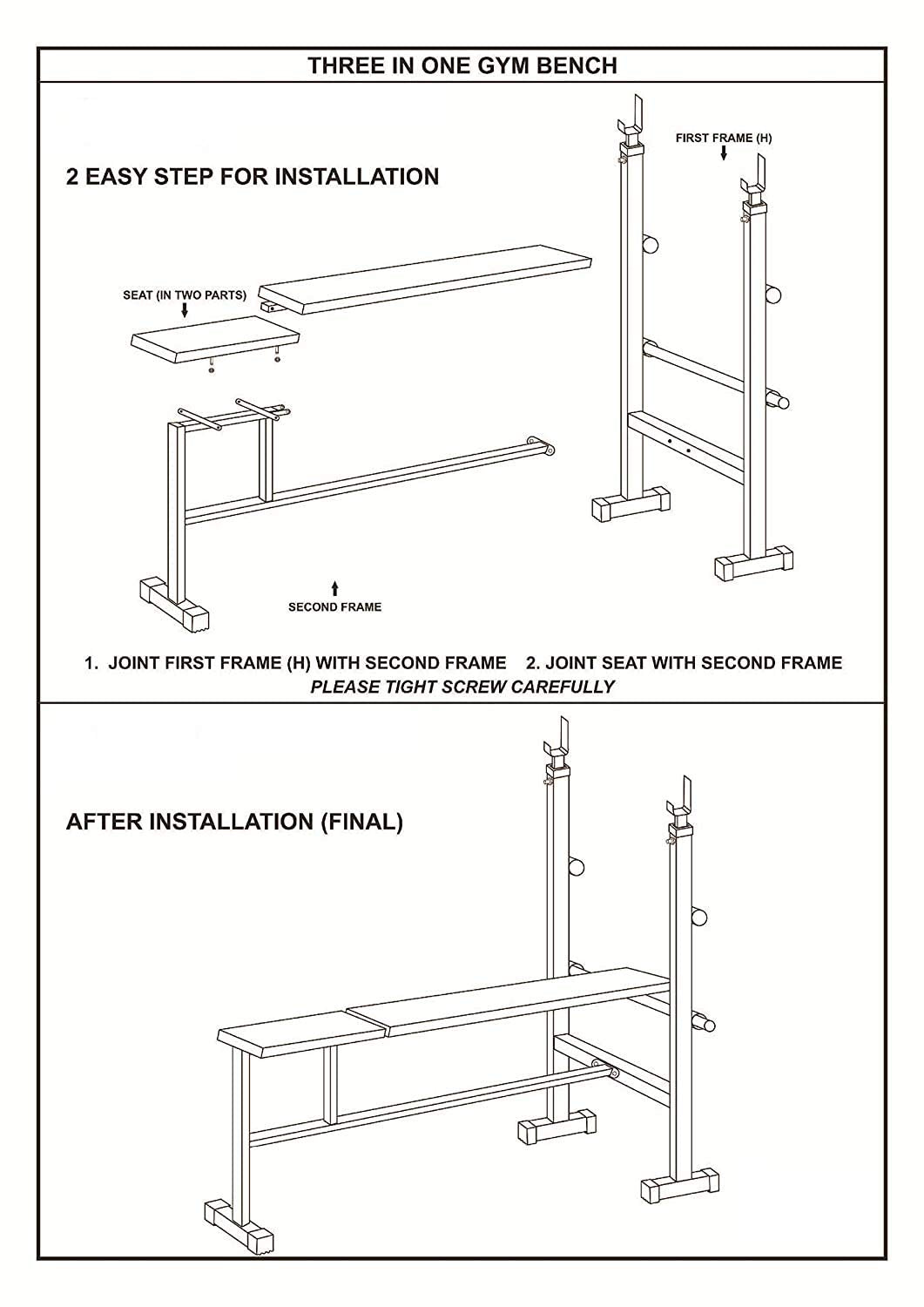 THREE IN ONE GYM BENCH

2 EASY STEP FOR INSTALLATION

FIRST FRAME (H)

SEAT (IN TWO PARTS)

SECOND FRAME

1. JOINT FIRST FRAME (H) WITH SECOND FRAME 2. JOINT SEAT WITH SECOND FRAME

PLEASE TIGHT SCREW CAREFULLY

AFTER INSTALLATION (FINAL)